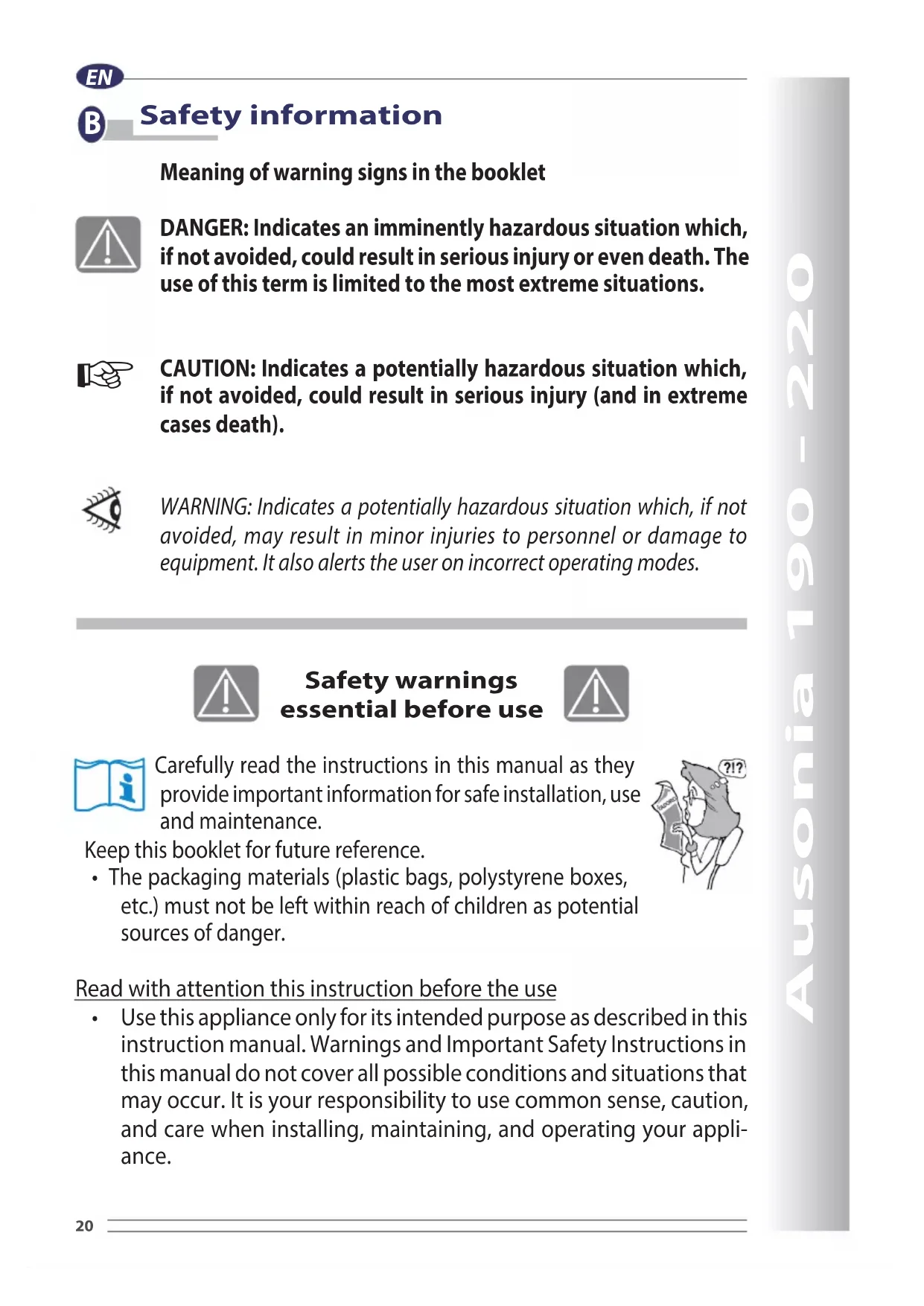 EN

B Safety information

Meaning of warning signs in the booklet

DANGER: Indicates an imminently hazardous situation which, if not avoided, could result in serious injury or even death. The use of this term is limited to the most extreme situations.

CAUTION: Indicates a potentially hazardous situation which, if not avoided, could result in serious injury (and in extreme cases death).

WARNING: Indicates a potentially hazardous situation which, if not avoided, may result in minor injuries to personnel or damage to equipment. It also alerts the user on incorrect operating modes.

Safety warnings essential before use

Carefully read the instructions in this manual as they provide important information for safe installation, use and maintenance.

?!?

Keep this booklet for future reference.

• The packaging materials (plastic bags, polystyrene boxes, etc.) must not be left within reach of children as potential sources of danger.

Read with attention this instruction before the use

• Use this appliance only for its intended purpose as described in this instruction manual. Warnings and Important Safety Instructions in this manual do not cover all possible conditions and situations that may occur. It is your responsibility to use common sense, caution, and care when installing, maintaining, and operating your appliance.

Ausonia 190 - 220

20